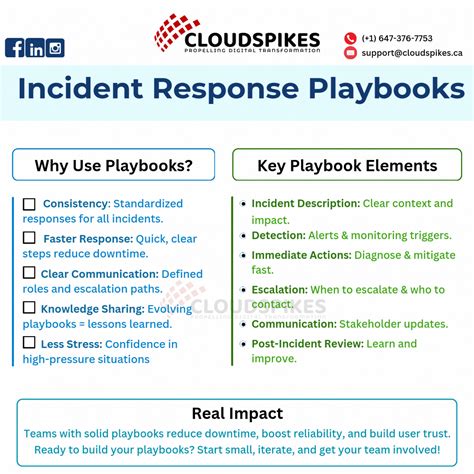 CLOUDSPIKES
PROPELLING DIGITAL TRANSFORMATION

(+1) 647-376-7753
support@cloudspikes.ca

Incident Response Playbooks

Why Use Playbooks?

Consistency: Standardized responses for all incidents.

Faster Response: Quick, clear steps reduce downtime.

Clear Communication: Defined roles and escalation paths.

Knowledge Sharing: Evolving playbooks = lessons learned.

Less Stress: Confidence in high-pressure situations

Key Playbook Elements

Incident Description: Clear context and impact.

Detection: Alerts & monitoring triggers.

Immediate Actions: Diagnose & mitigate fast.

Escalation: When to escalate & who to contact.

Communication: Stakeholder updates.

Post-Incident Review: Learn and improve.

CLOUDSPIKES
PROPELLING DIGITAL TRANSFORMATION

Real Impact

Teams with solid playbooks reduce downtime, boost reliability, and build user trust.
Ready to build your playbooks? Start small, iterate, and get your team involved!